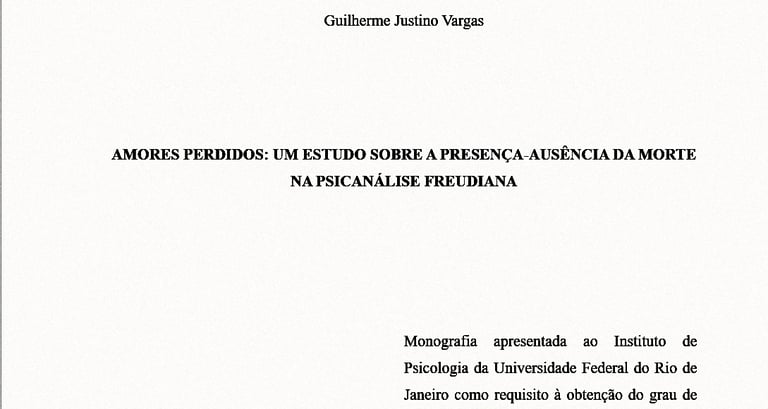 Guilherme Justino Vargas

AMORES PERDIDOS: UM ESTUDO SOBRE A PRESENÇA-AUSÊNCIA DA MORTE NA PSICANÁLISE FREUDIANA

Monografia apresentada ao Instituto de Psicologia da Universidade Federal do Rio de Janeiro como requisito à obtenção do grau de